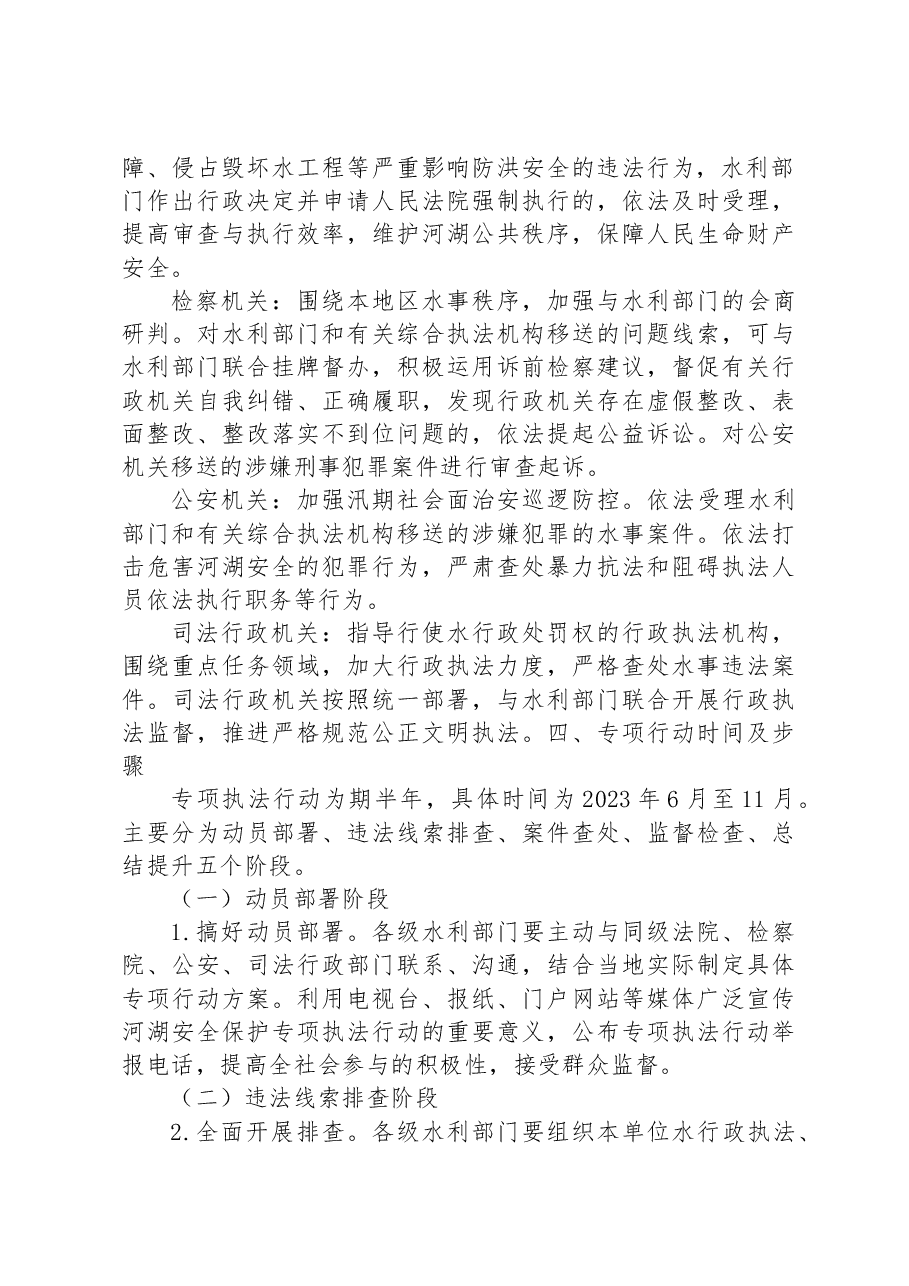 障、侵占毁坏水工程等严重影响防洪安全的违法行为，水利部门作出行政决定并申请人民法院强制执行的，依法及时受理，提高审查与执行效率，维护河湖公共秩序，保障人民生命财产安全。

检察机关：围绕本地区水事秩序，加强与水利部门的会商研判。对水利部门和有关综合执法机构移送的问题线索，可与水利部门联合挂牌督办，积极运用诉前检察建议，督促有关行政机关自我纠错、正确履职，发现行政机关存在虚假整改、表面整改、整改落实不到位问题的，依法提起公益诉讼。对公安机关移送的涉嫌刑事犯罪案件进行审查起诉。

公安机关：加强汛期社会面治安巡逻防控。依法受理水利部门和有关综合执法机构移送的涉嫌犯罪的水事案件。依法打击危害河湖安全的犯罪行为，严肃查处暴力抗法和阻碍执法人员依法执行职务等行为。

司法行政机关：指导行使水行政处罚权的行政执法机构，围绕重点任务领域，加大行政执法力度，严格查处水事违法案件。司法行政机关按照统一部署，与水利部门联合开展行政执法监督，推进严格规范公正文明执法。四、专项行动时间及步骤

专项执法行动为期半年，具体时间为2023年6月至11月。主要分为动员部署、违法线索排查、案件查处、监督检查、总结提升五个阶段。

（一）动员部署阶段

1.搞好动员部署。各级水利部门要主动与同级法院、检察院、公安、司法行政部门联系、沟通，结合当地实际制定具体专项行动方案。利用电视台、报纸、门户网站等媒体广泛宣传河湖安全保护专项执法行动的重要意义，公布专项执法行动举报电话，提高全社会参与的积极性，接受群众监督。

（二）违法线索排查阶段

2.全面开展排查。各级水利部门要组织本单位水行政执法、